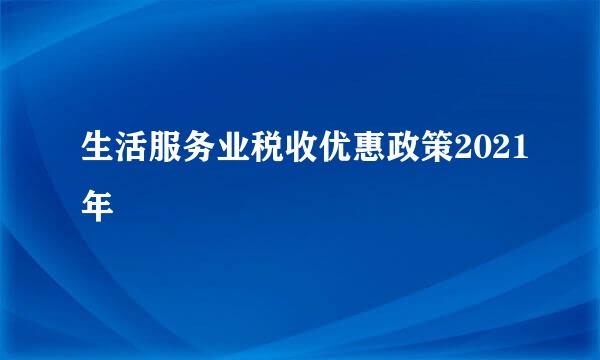 生活服务业税收优惠政策2021年